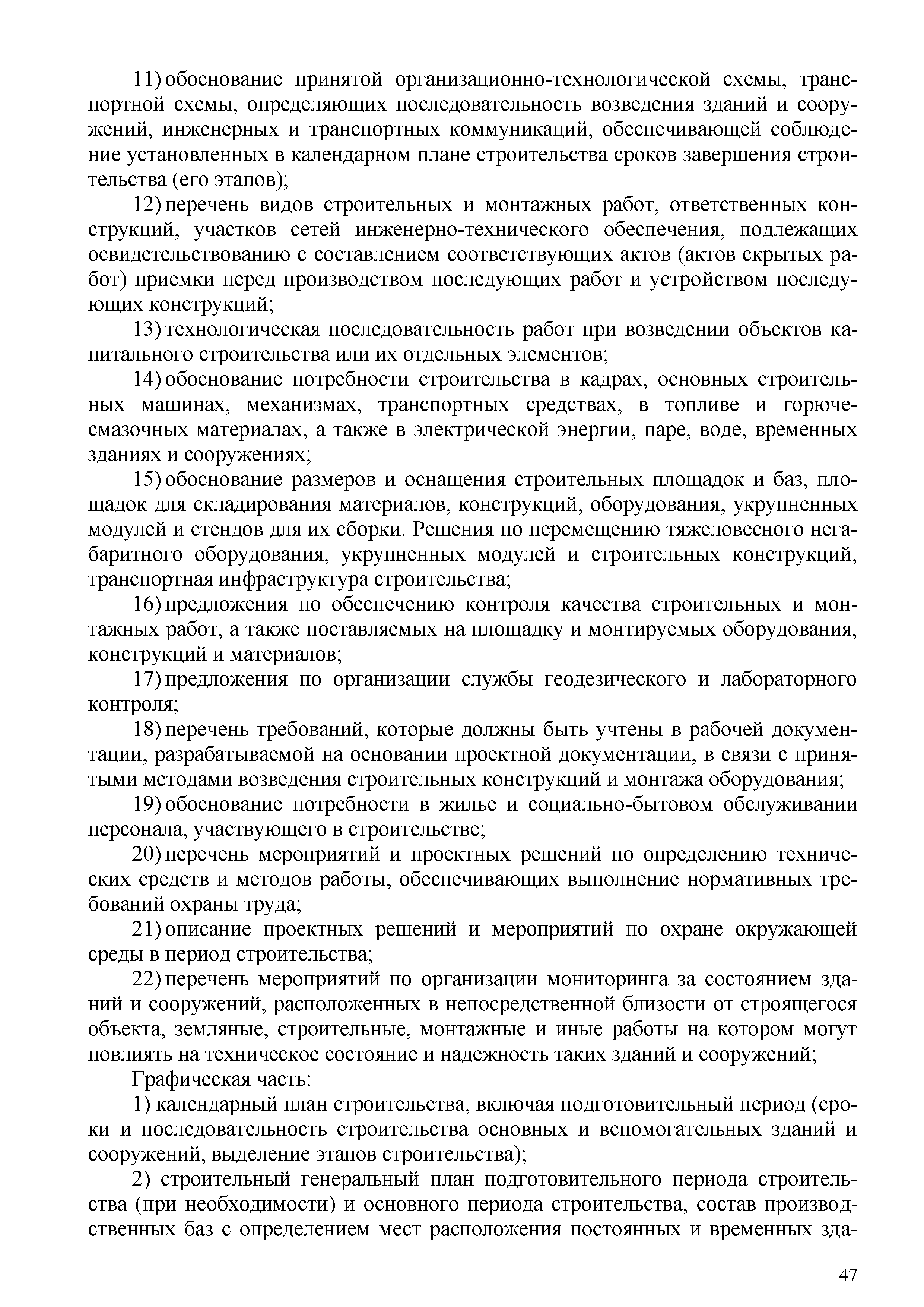 11) обоснование принятой организационно-технологической схемы, транспортной схемы, определяющих последовательность возведения зданий и сооружений, инженерных и транспортных коммуникаций, обеспечивающей соблюдение установленных в календарном плане строительства сроков завершения строительства (его этапов);

12) перечень видов строительных и монтажных работ, ответственных конструкций, участков сетей инженерно-технического обеспечения, подлежащих освидетельствованию с составлением соответствующих актов (актов скрытых работ) приемки перед производством последующих работ и устройством последующих конструкций;

13) технологическая последовательность работ при возведении объектов капитального строительства или их отдельных элементов;

14) обоснование потребности строительства в кадрах, основных строительных машинах, механизмах, транспортных средствах, в топливе и горюче-смазочных материалах, а также в электрической энергии, паре, воде, временных зданиях и сооружениях;

15) обоснование размеров и оснащения строительных площадок и баз, площадок для складирования материалов, конструкций, оборудования, укрупненных модулей и стендов для их сборки. Решения по перемещению тяжеловесного негабаритного оборудования, укрупненных модулей и строительных конструкций, транспортная инфраструктура строительства;

16) предложения по обеспечению контроля качества строительных и монтажных работ, а также поставляемых на площадку и монтируемых оборудования, конструкций и материалов;

17) предложения по организации службы геодезического и лабораторного контроля;

18) перечень требований, которые должны быть учтены в рабочей документации, разрабатываемой на основании проектной документации, в связи с принятыми методами возведения строительных конструкций и монтажа оборудования;

19) обоснование потребности в жилье и социально-бытовом обслуживании персонала, участвующего в строительстве;

20) перечень мероприятий и проектных решений по определению технических средств и методов работы, обеспечивающих выполнение нормативных требований охраны труда;

21) описание проектных решений и мероприятий по охране окружающей среды в период строительства;

22) перечень мероприятий по организации мониторинга за состоянием зданий и сооружений, расположенных в непосредственной близости от строящегося объекта, земляные, строительные, монтажные и иные работы на котором могут повлиять на техническое состояние и надежность таких зданий и сооружений;

Графическая часть:

1) календарный план строительства, включая подготовительный период (сроки и последовательность строительства основных и вспомогательных зданий и сооружений, выделение этапов строительства);

2) строительный генеральный план подготовительного периода строительства (при необходимости) и основного периода строительства, состав производственных баз с определением мест расположения постоянных и временных зда-

47